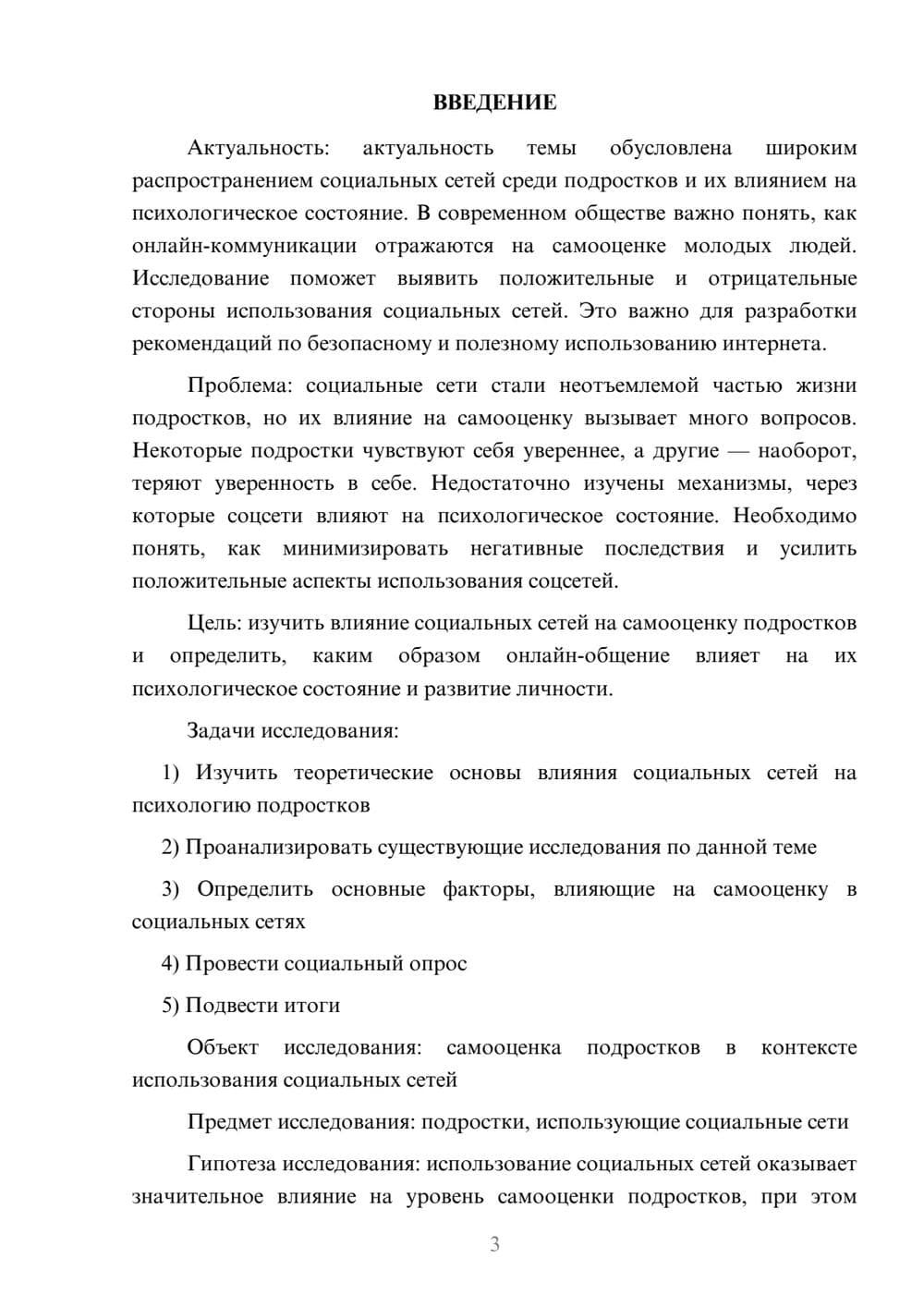 ВВЕДЕНИЕ

Актуальность: актуальность темы обусловлена широким распространением социальных сетей среди подростков и их влиянием на психологическое состояние. В современном обществе важно понять, как онлайн-коммуникации отражаются на самооценке молодых людей. Исследование поможет выявить положительные и отрицательные стороны использования социальных сетей. Это важно для разработки рекомендаций по безопасному и полезному использованию интернета.

Проблема: социальные сети стали неотъемлемой частью жизни подростков, но их влияние на самооценку вызывает много вопросов. Некоторые подростки чувствуют себя увереннее, а другие — наоборот, теряют уверенность в себе. Недостаточно изучены механизмы, через которые соцсети влияют на психологическое состояние. Необходимо понять, как минимизировать негативные последствия и усилить положительные аспекты использования соцсетей.

Цель: изучить влияние социальных сетей на самооценку подростков и определить, каким образом онлайн-общение влияет на их психологическое состояние и развитие личности.

Задачи исследования:

1) Изучить теоретические основы влияния социальных сетей на психологию подростков

2) Проанализировать существующие исследования по данной теме

3) Определить основные факторы, влияющие на самооценку в социальных сетях

4) Провести социальный опрос

5) Подвести итоги

Объект исследования: самооценка подростков в контексте использования социальных сетей

Предмет исследования: подростки, использующие социальные сети

Гипотеза исследования: использование социальных сетей оказывает значительное влияние на уровень самооценки подростков, при этом

3